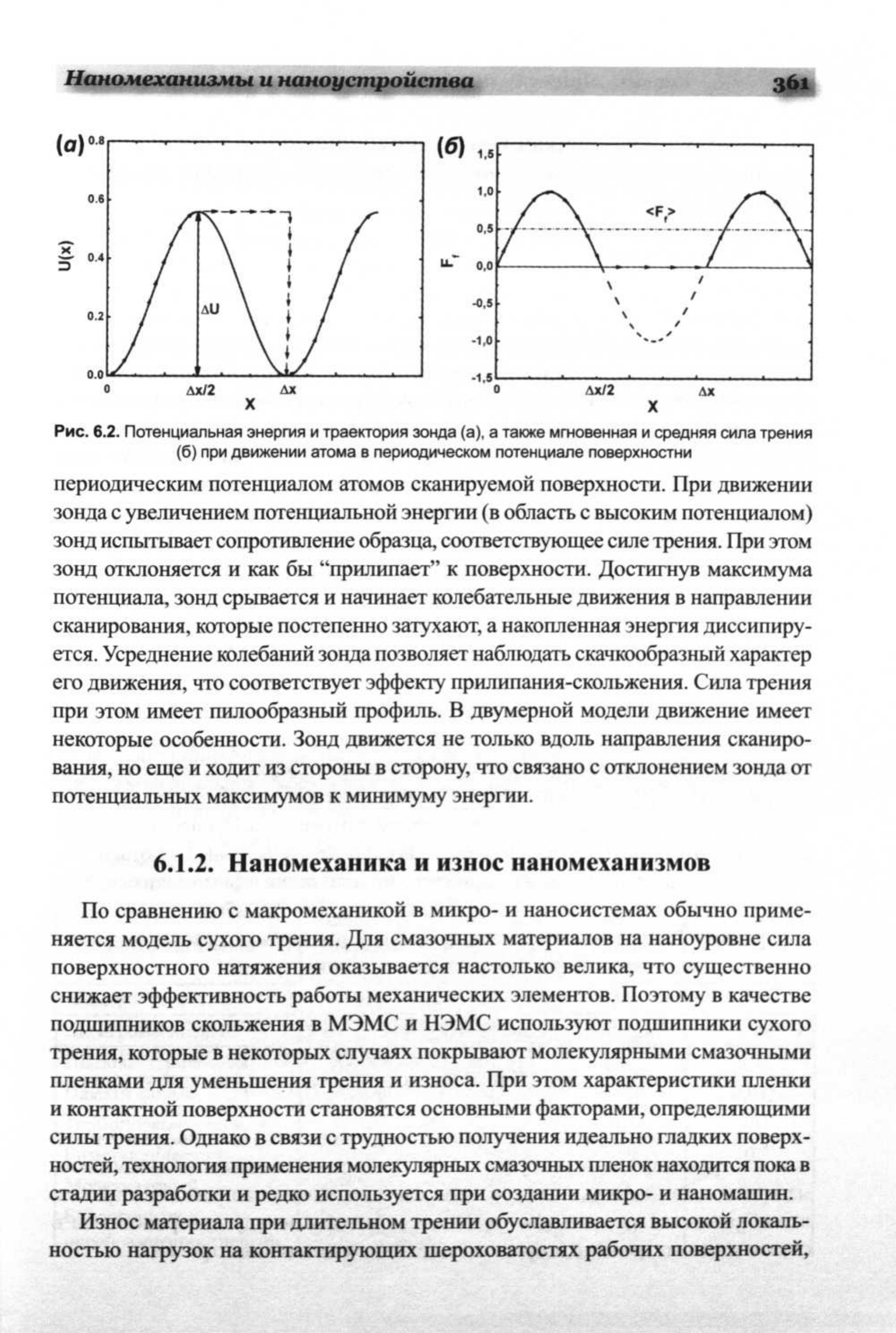 Наномеханизмы и наноустройства 361

(а)

0.8

0.6

0.4

0.2

0.0

U(x)

ΔU

0

Δx/2

Δx

X

(б)

1,5

1,0

0,5

0,0

-0,5

-1,0

-1,5

$F_f$

$<F_f>$

0

Δx/2

Δx

X

Рис. 6.2. Потенциальная энергия и траектория зонда (а), а также мгновенная и средняя сила трения (б) при движении атома в периодическом потенциале поверхностни

периодическим потенциалом атомов сканируемой поверхности. При движении зонда с увеличением потенциальной энергии (в область с высоким потенциалом) зонд испытывает сопротивление образца, соответствующее силе трения. При этом зонд отклоняется и как бы “прилипает” к поверхности. Достигнув максимума потенциала, зонд срывается и начинает колебательные движения в направлении сканирования, которые постепенно затухают, а накопленная энергия диссипируется. Усреднение колебаний зонда позволяет наблюдать скачкообразный характер его движения, что соответствует эффекту прилипания-скольжения. Сила трения при этом имеет пилообразный профиль. В двумерной модели движение имеет некоторые особенности. Зонд движется не только вдоль направления сканирования, но еще и ходит из стороны в сторону, что связано с отклонением зонда от потенциальных максимумов к минимуму энергии.

6.1.2. Наномеханика и износ наномеханизмов

По сравнению с макромеханикой в микро- и наносистемах обычно применяется модель сухого трения. Для смазочных материалов на наноуровне сила поверхностного натяжения оказывается настолько велика, что существенно снижает эффективность работы механических элементов. Поэтому в качестве подшипников скольжения в МЭМС и НЭМС используют подшипники сухого трения, которые в некоторых случаях покрывают молекулярными смазочными пленками для уменьшения трения и износа. При этом характеристики пленки и контактной поверхности становятся основными факторами, определяющими силы трения. Однако в связи с трудностью получения идеально гладких поверхностей, технология применения молекулярных смазочных пленок находится пока в стадии разработки и редко используется при создании микро- и наномашин.

Износ материала при длительном трении обуславливается высокой локальностью нагрузок на контактирующих шероховатостях рабочих поверхностей,